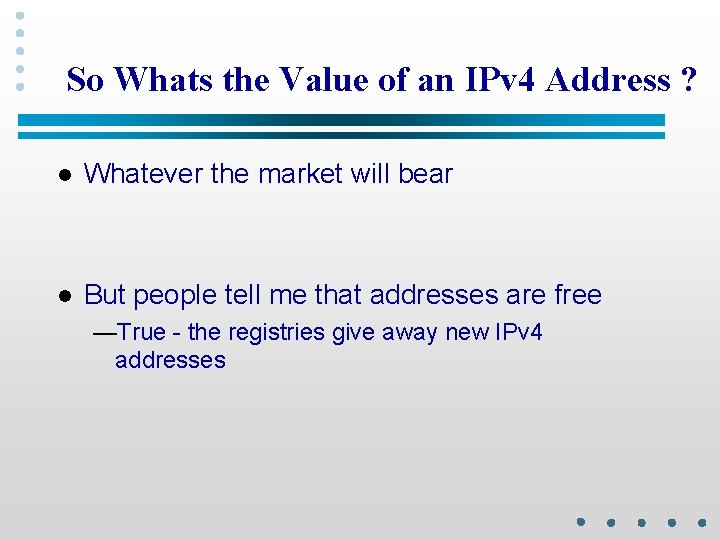 So Whats the Value of an IPv4 Address ?

● Whatever the market will bear

● But people tell me that addresses are free

—True - the registries give away new IPv4 addresses